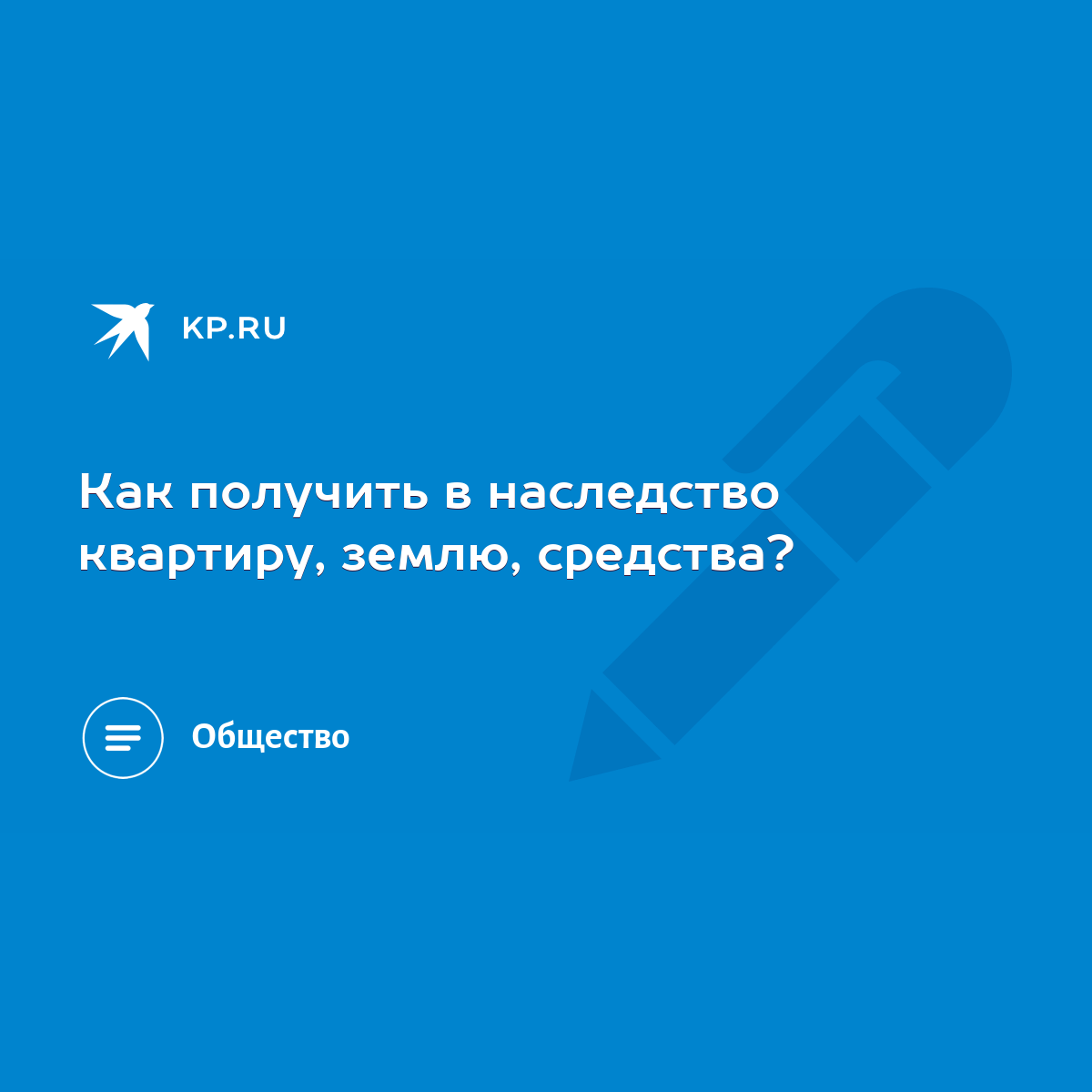 KP.RU

Как получить в наследство квартиру, землю, средства?

Общество